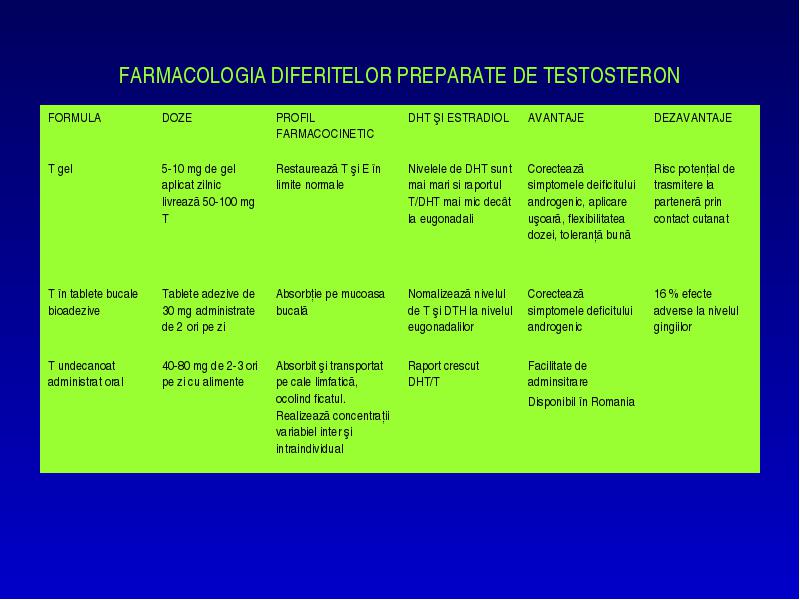 FARMACOLOGIA DIFERITELOR PREPARATE DE TESTOSTERON

| FORMULA | DOZE | PROFIL FARMACOCINETIC | DHT ŞI ESTRADIOL | AVANTAJE | DEZAVANTAJE |
|---|---|---|---|---|---|
| T gel | 5-10 mg de gel aplicat zilnic livrează 50-100 mg T | Restaurează T şi E în limite normale | Nivelele de DHT sunt mai mari si raportul T/DHT mai mic decât la eugonadali | Corectează simptomele deificitului androgenic, aplicare uşoară, flexibilitatea dozei, toleranță bună | Risc potențial de trasmitere la parteneră prin contact cutanat |
| T în tablete bucale bioadezive | Tablete adezive de 30 mg administrate de 2 ori pe zi | Absorbție pe mucoasa bucală | Nomalizează nivelul de T şi DTH la nivelul eugonadalilor | Corectează simptomele deficitului androgenic | 16 % efecte adverse la nivelul gingiilor |
| T undecanoat administrat oral | 40-80 mg de 2-3 ori pe zi cu alimente | Absorbit şi transportat pe cale limfatică, ocolind ficatul. Realizează concentrații variabiel inter şi intraindividual | Raport crescut DHT/T | Facilitate de adminsitrare Disponibil în Romania | |